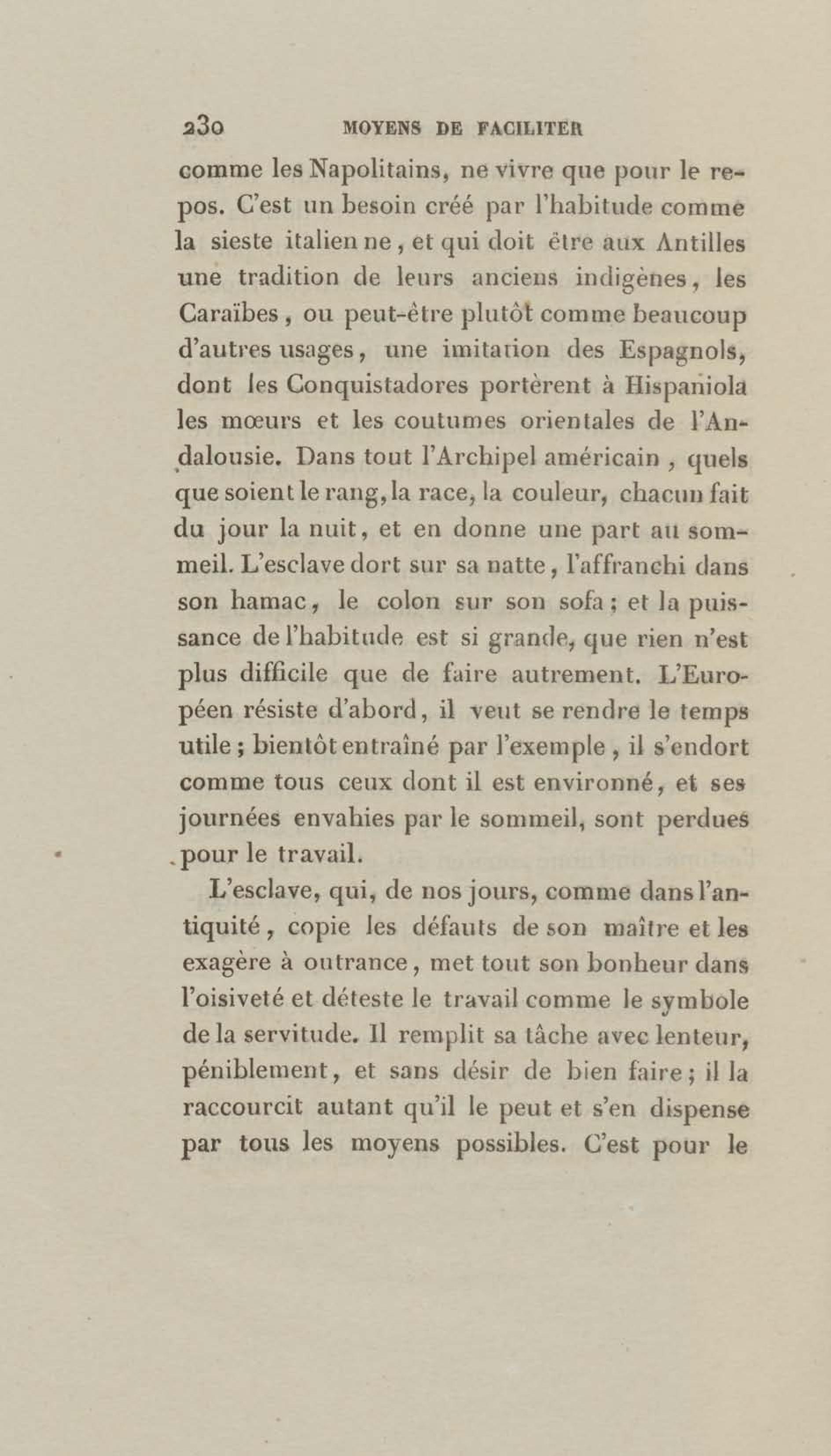 230 MOYENS DE FACILITER

comme les Napolitains, ne vivre que pour le repos. C'est un besoin créé par l'habitude comme la sieste italienne, et qui doit être aux Antilles une tradition de leurs anciens indigènes, les Caraïbes, ou peut-être plutôt comme beaucoup d'autres usages, une imitation des Espagnols, dont les Conquistadores portèrent à Hispaniola les mœurs et les coutumes orientales de l'Andalousie. Dans tout l'Archipel américain, quels que soient le rang, la race, la couleur, chacun fait du jour la nuit, et en donne une part au sommeil. L'esclave dort sur sa natte, l'affranchi dans son hamac, le colon sur son sofa; et la puissance de l'habitude est si grande, que rien n'est plus difficile que de faire autrement. L'Européen résiste d'abord, il veut se rendre le temps utile; bientôt entraîné par l'exemple, il s'endort comme tous ceux dont il est environné, et ses journées envahies par le sommeil, sont perdues pour le travail.

L'esclave, qui, de nos jours, comme dans l'antiquité, copie les défauts de son maître et les exagère à outrance, met tout son bonheur dans l'oisiveté et déteste le travail comme le symbole de la servitude. Il remplit sa tâche avec lenteur, péniblement, et sans désir de bien faire; il la raccourcit autant qu'il le peut et s'en dispense par tous les moyens possibles. C'est pour le